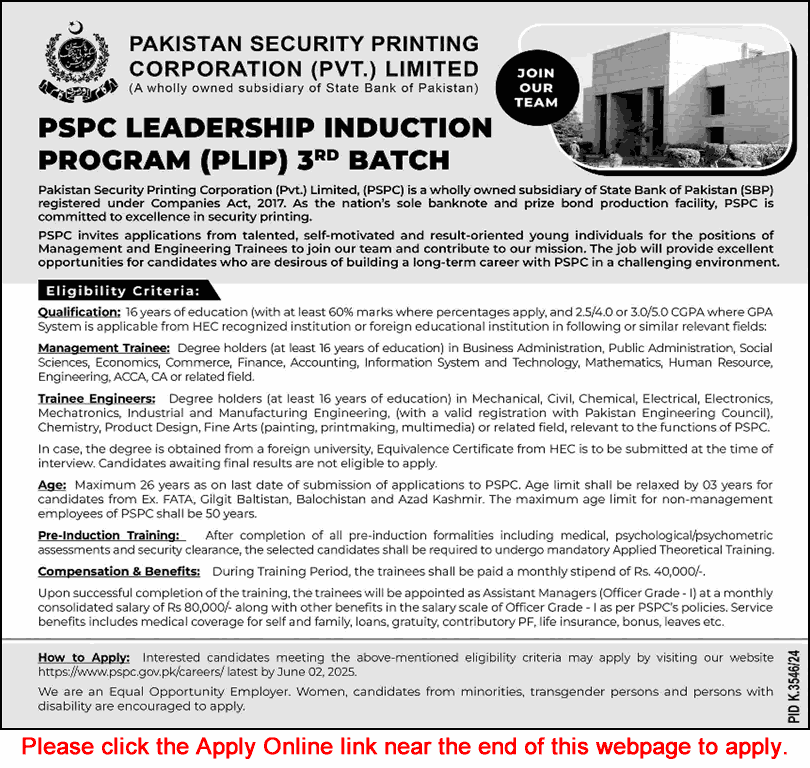 PAKISTAN SECURITY PRINTING CORPORATION (PVT.) LIMITED
(A wholly owned subsidiary of State Bank of Pakistan)

JOIN OUR TEAM

PSPC LEADERSHIP INDUCTION PROGRAM (PLIP) 3$^{RD}$ BATCH

Pakistan Security Printing Corporation (Pvt.) Limited, (PSPC) is a wholly owned subsidiary of State Bank of Pakistan (SBP) registered under Companies Act, 2017. As the nation's sole banknote and prize bond production facility, PSPC is committed to excellence in security printing.

PSPC invites applications from talented, self-motivated and result-oriented young individuals for the positions of Management and Engineering Trainees to join our team and contribute to our mission. The job will provide excellent opportunities for candidates who are desirous of building a long-term career with PSPC in a challenging environment.

Eligibility Criteria:

Qualification: 16 years of education (with at least 60% marks where percentages apply, and 2.5/4.0 or 3.0/5.0 CGPA where GPA System is applicable from HEC recognized institution or foreign educational institution in following or similar relevant fields:

Management Trainee: Degree holders (at least 16 years of education) in Business Administration, Public Administration, Social Sciences, Economics, Commerce, Finance, Accounting, Information System and Technology, Mathematics, Human Resource, Engineering, ACCA, CA or related field.

Trainee Engineers: Degree holders (at least 16 years of education) in Mechanical, Civil, Chemical, Electrical, Electronics, Mechatronics, Industrial and Manufacturing Engineering, (with a valid registration with Pakistan Engineering Council), Chemistry, Product Design, Fine Arts (painting, printmaking, multimedia) or related field, relevant to the functions of PSPC.

In case, the degree is obtained from a foreign university, Equivalence Certificate from HEC is to be submitted at the time of interview. Candidates awaiting final results are not eligible to apply.

Age: Maximum 26 years as on last date of submission of applications to PSPC. Age limit shall be relaxed by 03 years for candidates from Ex. FATA, Gilgit Baltistan, Balochistan and Azad Kashmir. The maximum age limit for non-management employees of PSPC shall be 50 years.

Pre-Induction Training: After completion of all pre-induction formalities including medical, psychological/psychometric assessments and security clearance, the selected candidates shall be required to undergo mandatory Applied Theoretical Training.

Compensation & Benefits: During Training Period, the trainees shall be paid a monthly stipend of Rs. 40,000/-.

Upon successful completion of the training, the trainees will be appointed as Assistant Managers (Officer Grade - I) at a monthly consolidated salary of Rs 80,000/- along with other benefits in the salary scale of Officer Grade - I as per PSPC's policies. Service benefits includes medical coverage for self and family, loans, gratuity, contributory PF, life insurance, bonus, leaves etc.

How to Apply: Interested candidates meeting the above-mentioned eligibility criteria may apply by visiting our website https://www.pspc.gov.pk/careers/ latest by June 02, 2025.

We are an Equal Opportunity Employer. Women, candidates from minorities, transgender persons and persons with disability are encouraged to apply.

PID K.3546/24

Please click the Apply Online link near the end of this webpage to apply.